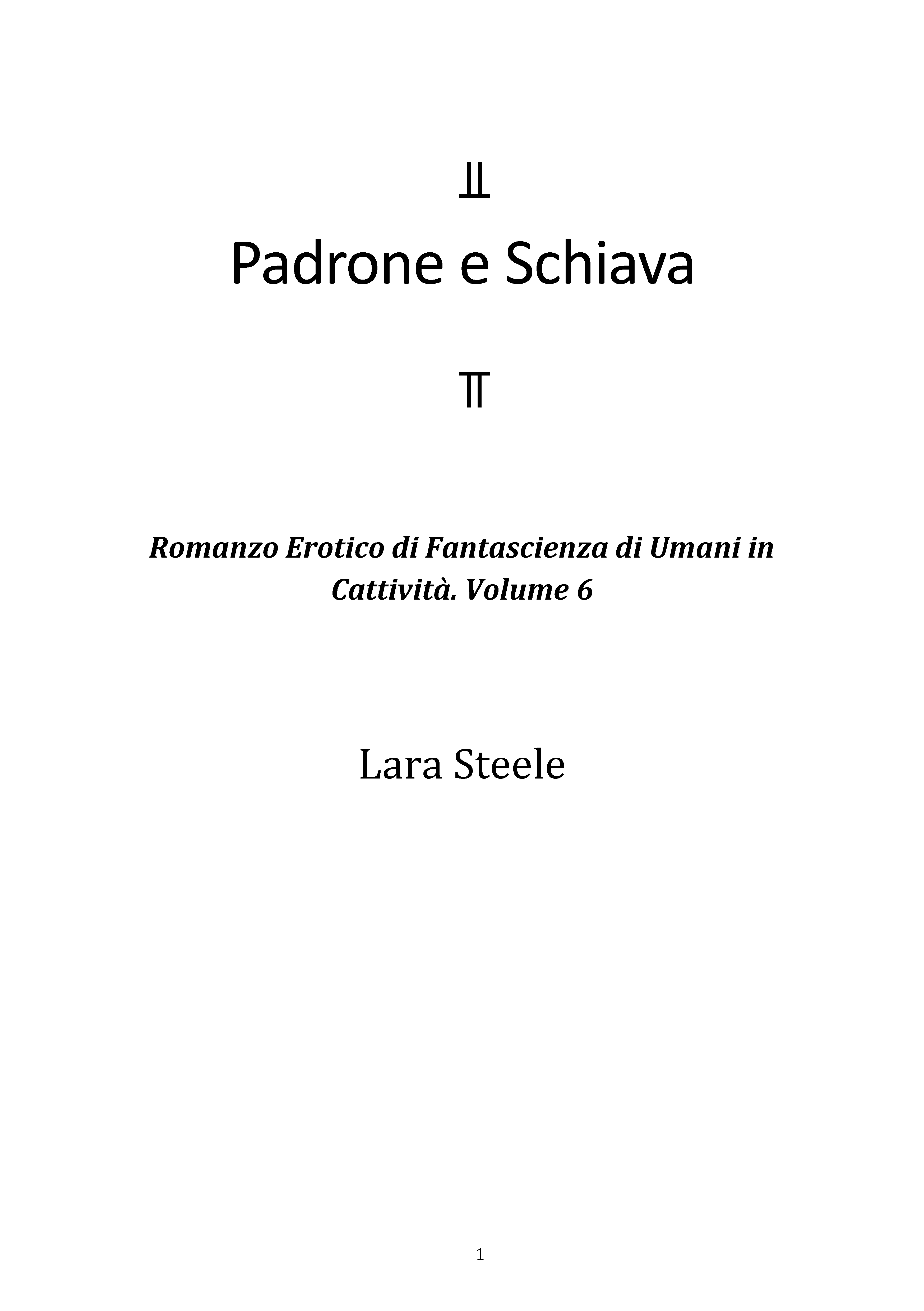 ╨

Padrone e Schiava

╥

Romanzo Erotico di Fantascienza di Umani in Cattività. Volume 6

Lara Steele

1